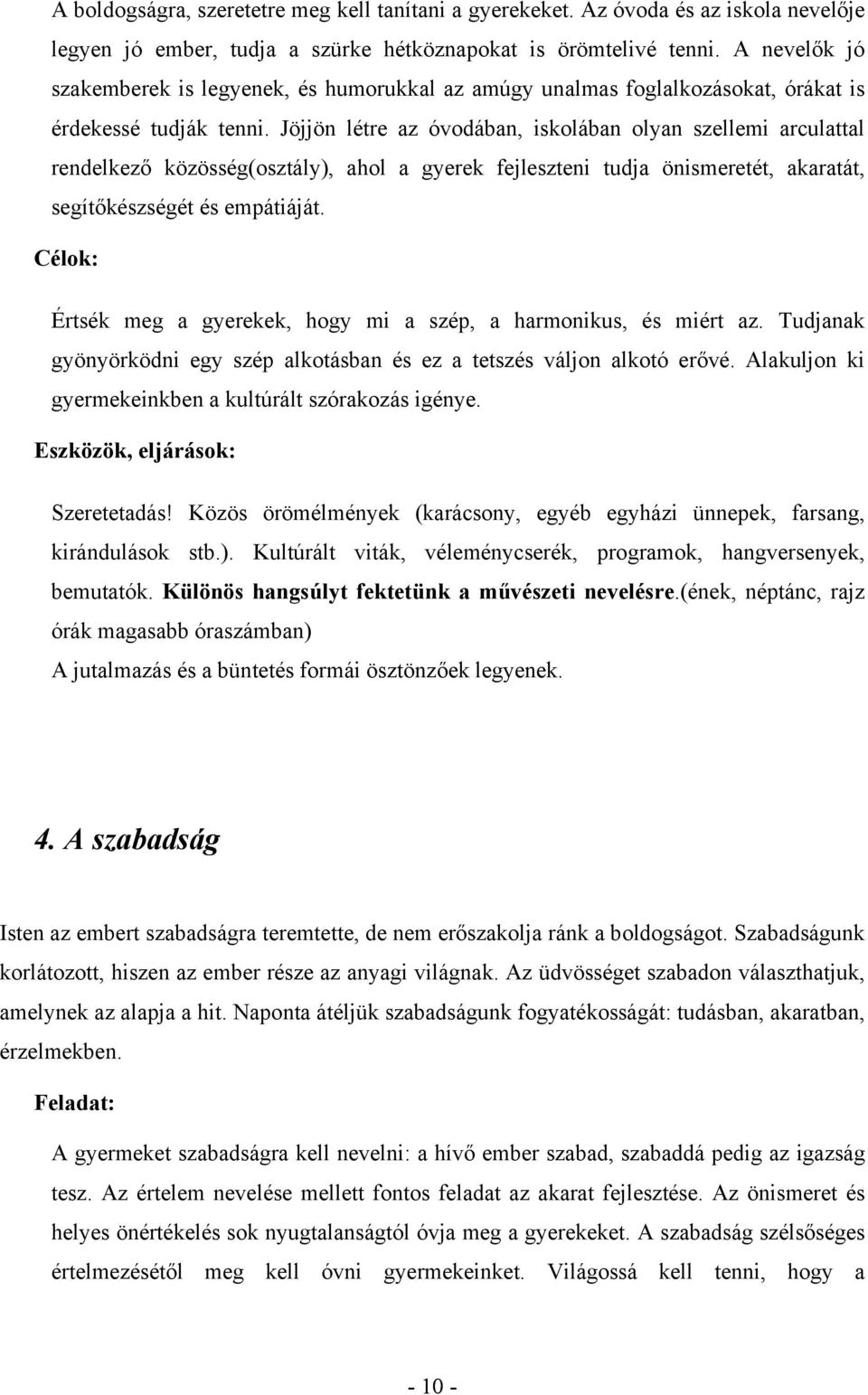 A boldogságra, szeretetre meg kell tanítani a gyerekeket. Az óvoda és az iskola nevelője legyen jó ember, tudja a szürke hétköznapokat is örömtelivé tenni. A nevelők jó szakemberek is legyenek, és humorukkal az amúgy unalmas foglalkozásokat, órákat is érdekessé tudják tenni. Jöjjön létre az óvodában, iskolában olyan szellemi arculattal rendelkező közösség(osztály), ahol a gyerek fejleszteni tudja önismeretét, akaratát, segítőkészségét és empátiáját.

Célok:

Értsék meg a gyerekek, hogy mi a szép, a harmonikus, és miért az. Tudjanak gyönyörködni egy szép alkotásban és ez a tetszés váljon alkotó erővé. Alakuljon ki gyermekeinkben a kultúrált szórakozás igénye.

Eszközök, eljárások:

Szeretetadás! Közös örömélmények (karácsony, egyéb egyházi ünnepek, farsang, kirándulások stb.). Kultúrált viták, véleménycserék, programok, hangversenyek, bemutatók. Különös hangsúlyt fektetünk a művészeti nevelésre.(ének, néptánc, rajz órák magasabb óraszámban)
A jutalmazás és a büntetés formái ösztönzőek legyenek.

4. A szabadság

Isten az embert szabadságra teremtette, de nem erőszakolja ránk a boldogságot. Szabadságunk korlátozott, hiszen az ember része az anyagi világnak. Az üdvösséget szabadon választhatjuk, amelynek az alapja a hit. Naponta átéljük szabadságunk fogyatékosságát: tudásban, akaratban, érzelmekben.

Feladat:

A gyermeket szabadságra kell nevelni: a hívő ember szabad, szabaddá pedig az igazság tesz. Az értelem nevelése mellett fontos feladat az akarat fejlesztése. Az önismeret és helyes önértékelés sok nyugtalanságtól óvja meg a gyerekeket. A szabadság szélsőséges értelmezésétől meg kell óvni gyermekeinket. Világossá kell tenni, hogy a

- 10 -